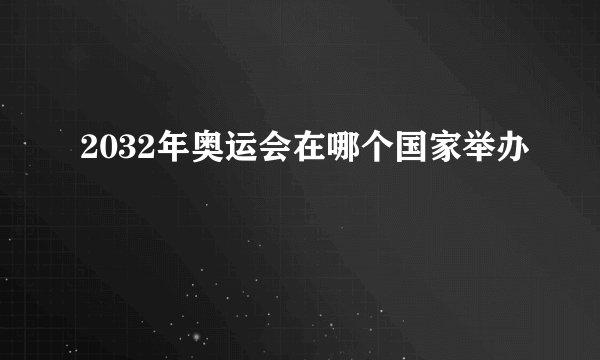 2032年奥运会在哪个国家举办